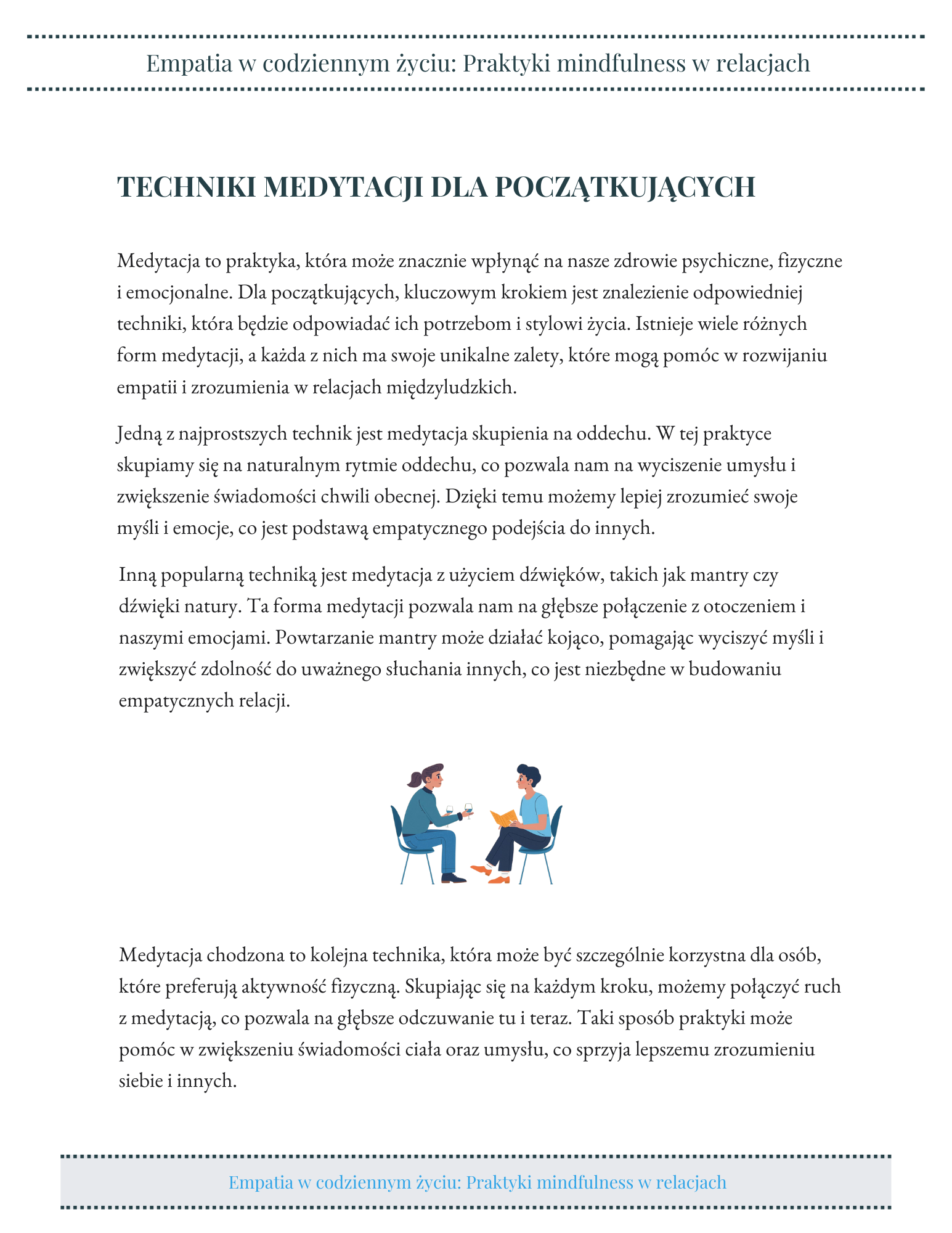 Empatia w codziennym życiu: Praktyki mindfulness w relacjach

TECHNIKI MEDYTACJI DLA POCZĄTKUJĄCYCH

Medytacja to praktyka, która może znacznie wpłynąć na nasze zdrowie psychiczne, fizyczne i emocjonalne. Dla początkujących, kluczowym krokiem jest znalezienie odpowiedniej techniki, która będzie odpowiadać ich potrzebom i stylowi życia. Istnieje wiele różnych form medytacji, a każda z nich ma swoje unikalne zalety, które mogą pomóc w rozwijaniu empatii i zrozumienia w relacjach międzyludzkich.

Jedną z najprostszych technik jest medytacja skupienia na oddechu. W tej praktyce skupiamy się na naturalnym rytmie oddechu, co pozwala nam na wyciszenie umysłu i zwiększenie świadomości chwili obecnej. Dzięki temu możemy lepiej zrozumieć swoje myśli i emocje, co jest podstawą empatycznego podejścia do innych.

Inną popularną techniką jest medytacja z użyciem dźwięków, takich jak mantry czy dźwięki natury. Ta forma medytacji pozwala nam na głębsze połączenie z otoczeniem i naszymi emocjami. Powtarzanie mantry może działać kojąco, pomagając wyciszyć myśli i zwiększyć zdolność do uważnego słuchania innych, co jest niezbędne w budowaniu empatycznych relacji.

Medytacja chodzona to kolejna technika, która może być szczególnie korzystna dla osób, które preferują aktywność fizyczną. Skupiając się na każdym kroku, możemy połączyć ruch z medytacją, co pozwala na głębsze odczuwanie tu i teraz. Taki sposób praktyki może pomóc w zwiększeniu świadomości ciała oraz umysłu, co sprzyja lepszemu zrozumieniu siebie i innych.

Empatia w codziennym życiu: Praktyki mindfulness w relacjach